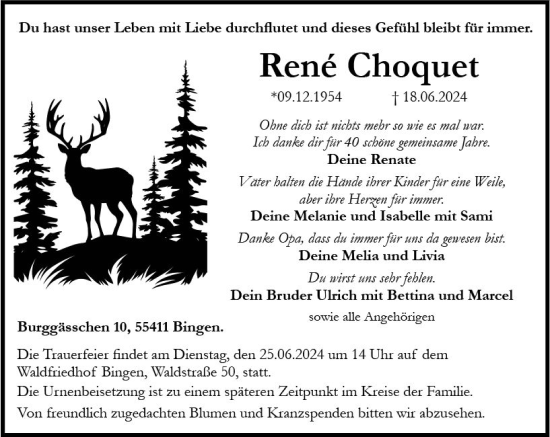 Du hast unser Leben mit Liebe durchflutet und dieses Gefühl bleibt für immer.

René Choquet

*09.12.1954 † 18.06.2024

Ohne dich ist nichts mehr so wie es mal war.
Ich danke dir für 40 schöne gemeinsame Jahre.
Deine Renate

Väter halten die Hände ihrer Kinder für eine Weile,
aber ihre Herzen für immer.
Deine Melanie und Isabelle mit Sami

Danke Opa, dass du immer für uns da gewesen bist.
Deine Melia und Livia

Du wirst uns sehr fehlen.
Dein Bruder Ulrich mit Bettina und Marcel

sowie alle Angehörigen

Burggässchen 10, 55411 Bingen.

Die Trauerfeier findet am Dienstag, den 25.06.2024 um 14 Uhr auf dem Waldfriedhof Bingen, Waldstraße 50, statt.

Die Urnenbeisetzung ist zu einem späteren Zeitpunkt im Kreise der Familie.

Von freundlich zugedachten Blumen und Kranzspenden bitten wir abzusehen.